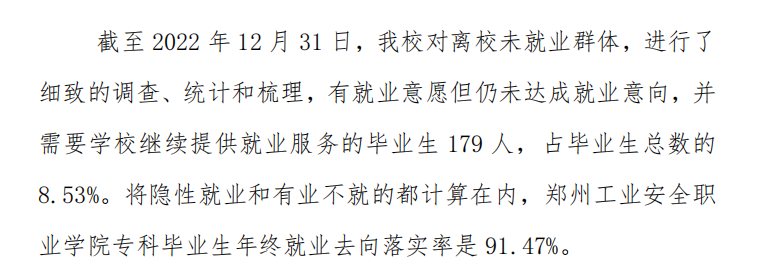 截至 2022 年 12 月 31 日，我校对离校未就业群体，进行了细致的调查、统计和梳理，有就业意愿但仍未达成就业意向，并需要学校继续提供就业服务的毕业生 179 人，占毕业生总数的 8.53%。将隐性就业和有业不就的都计算在内，郑州工业安全职业学院专科毕业生年终就业去向落实率是 91.47%。